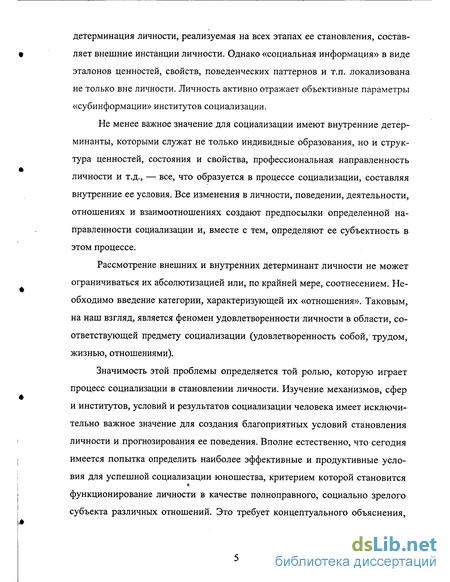 детерминация личности, реализуемая на всех этапах ее становления, составляет внешние инстанции личности. Однако «социальная информация» в виде эталонов ценностей, свойств, поведенческих паттернов и т.п. локализована не только вне личности. Личность активно отражает объективные параметры «субинформации» институтов социализации.

Не менее важное значение для социализации имеют внутренние детерминанты, которыми служат не только индивидные образования, но и структура ценностей, состояния и свойства, профессиональная направленность личности и т.д., — все, что образуется в процессе социализации, составляя внутренние ее условия. Все изменения в личности, поведении, деятельности, отношениях и взаимоотношениях создают предпосылки определенной направленности социализации и, вместе с тем, определяют ее субъектность в этом процессе.

Рассмотрение внешних и внутренних детерминант личности не может ограничиваться их абсолютизацией или, по крайней мере, соотнесением. Необходимо введение категории, характеризующей их «отношения». Таковым, на наш взгляд, является феномен удовлетворенности личности в области, соответствующей предмету социализации (удовлетворенность собой, трудом, жизнью, отношениями).

Значимость этой проблемы определяется той ролью, которую играет процесс социализации в становлении личности. Изучение механизмов, сфер и институтов, условий и результатов социализации человека имеет исключительно важное значение для создания благоприятных условий становления личности и прогнозирования ее поведения. Вполне естественно, что сегодня имеется попытка определить наиболее эффективные и продуктивные условия для успешной социализации юношества, критерием которой становится функционирование личности в качестве полноправного, социально зрелого субъекта различных отношений. Это требует концептуального объяснения,

5

dsLib.net
библиотека диссертаций